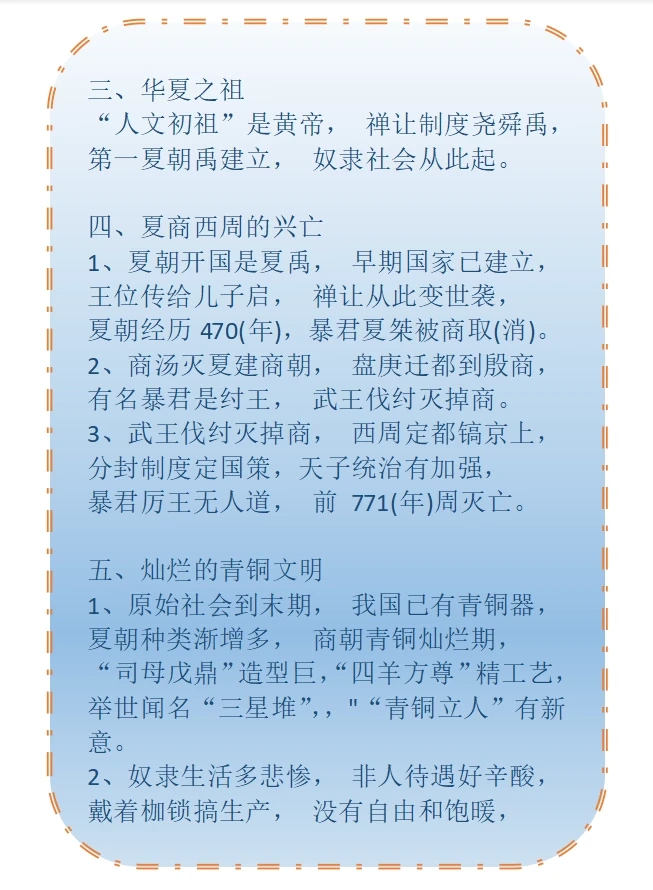 三、华夏之祖
“人文初祖”是黄帝， 禅让制度尧舜禹，
第一夏朝禹建立， 奴隶社会从此起。

四、夏商西周的兴亡
1、夏朝开国是夏禹， 早期国家已建立，
王位传给儿子启， 禅让从此变世袭，
夏朝经历 470(年)，暴君夏桀被商取(消)。
2、商汤灭夏建商朝， 盘庚迁都到殷商，
有名暴君是纣王， 武王伐纣灭掉商。
3、武王伐纣灭掉商， 西周定都镐京上，
分封制度定国策，天子统治有加强，
暴君厉王无人道， 前 771(年)周灭亡。

五、灿烂的青铜文明
1、原始社会到末期， 我国已有青铜器，
夏朝种类渐增多， 商朝青铜灿烂期，
“司母戊鼎”造型巨,“四羊方尊”精工艺,
举世闻名“三星堆”,，"“青铜立人”有新意。
2、奴隶生活多悲惨， 非人待遇好辛酸，
戴着枷锁搞生产， 没有自由和饱暖，